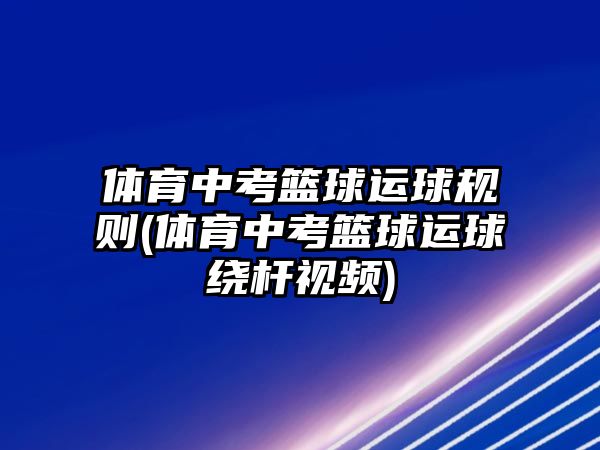 体育中考篮球运球规则(体育中考篮球运球绕杆视频)